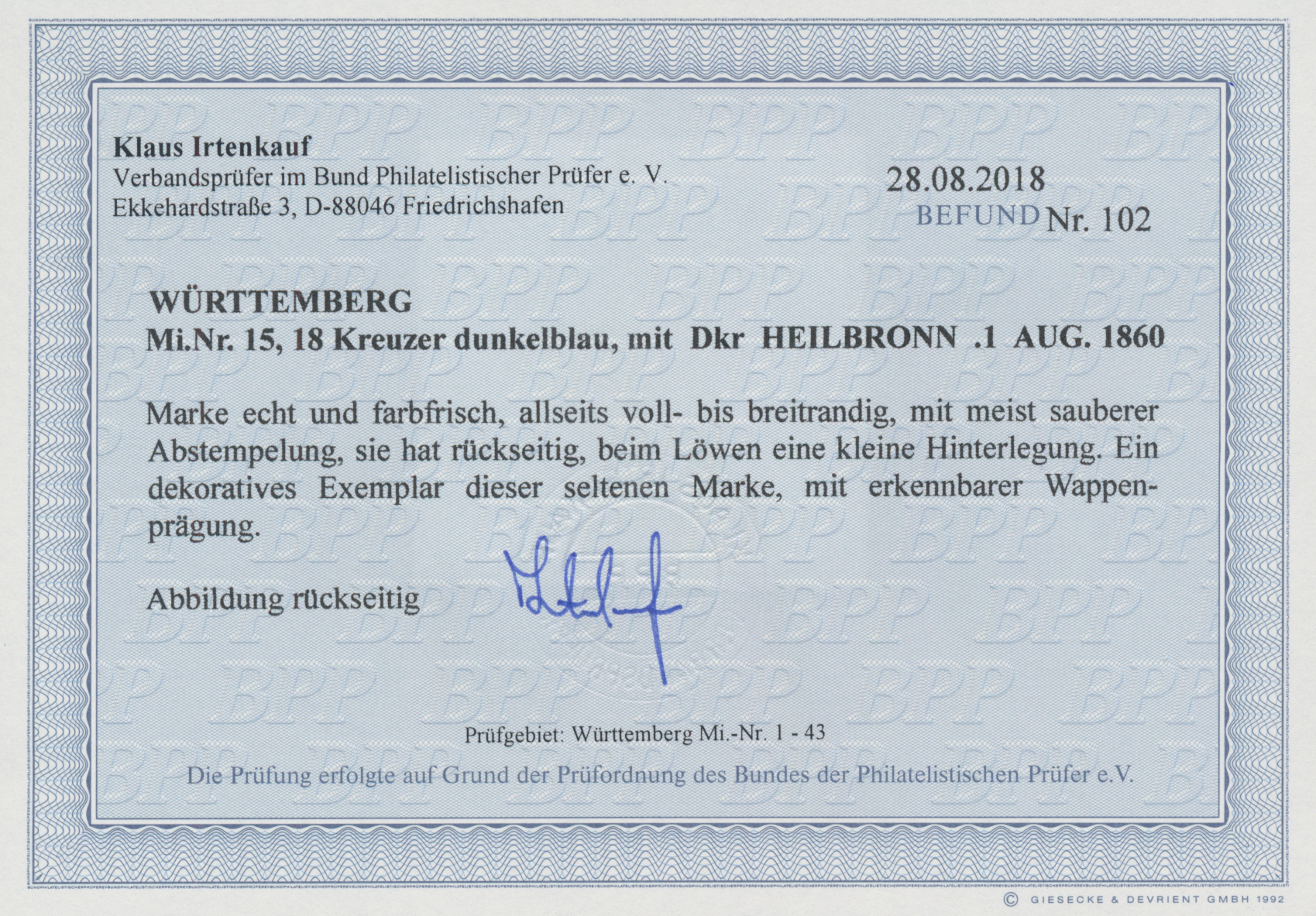 Klaus Irtenkauf
Verbandsprüfer im Bund Philatelistischer Prüfer e. V.
Ekkehardstraße 3, D-88046 Friedrichshafen

28.08.2018
BEFUND Nr. 102

WÜRTTEMBERG
Mi.Nr. 15, 18 Kreuzer dunkelblau, mit Dkr HEILBRONN .1 AUG. 1860

Marke echt und farbfrisch, allseits voll- bis breitrandig, mit meist sauberer Abstempelung, sie hat rückseitig, beim Löwen eine kleine Hinterlegung. Ein dekoratives Exemplar dieser seltenen Marke, mit erkennbarer Wappenprägung.

Abbildung rückseitig

Prüfgebiet: Württemberg Mi.-Nr. 1 - 43

Die Prüfung erfolgte auf Grund der Prüfordnung des Bundes der Philatelistischen Prüfer e.V.

© GIESECKE & DEVRIENT GMBH 1992

BPP